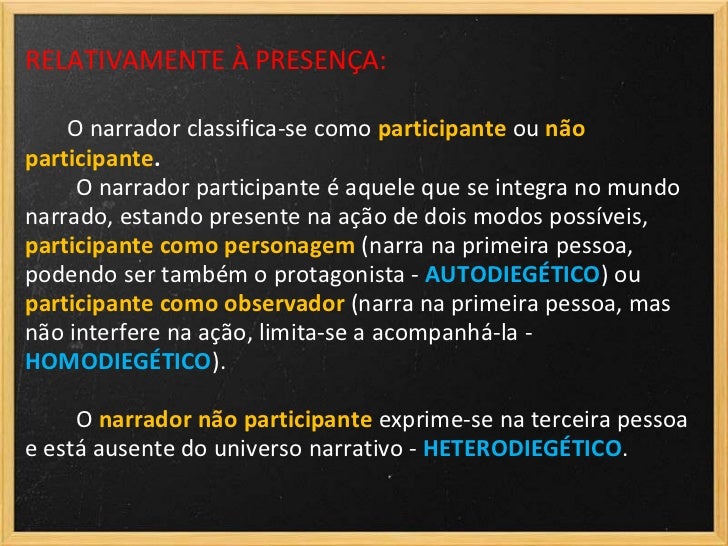 RELATIVAMENTE À PRESENÇA:

O narrador classifica-se como participante ou não participante.

O narrador participante é aquele que se integra no mundo narrado, estando presente na ação de dois modos possíveis, participante como personagem (narra na primeira pessoa, podendo ser também o protagonista - AUTODIEGÉTICO) ou participante como observador (narra na primeira pessoa, mas não interfere na ação, limita-se a acompanhá-la - HOMODIEGÉTICO).

O narrador não participante exprime-se na terceira pessoa e está ausente do universo narrativo - HETERODIEGÉTICO.